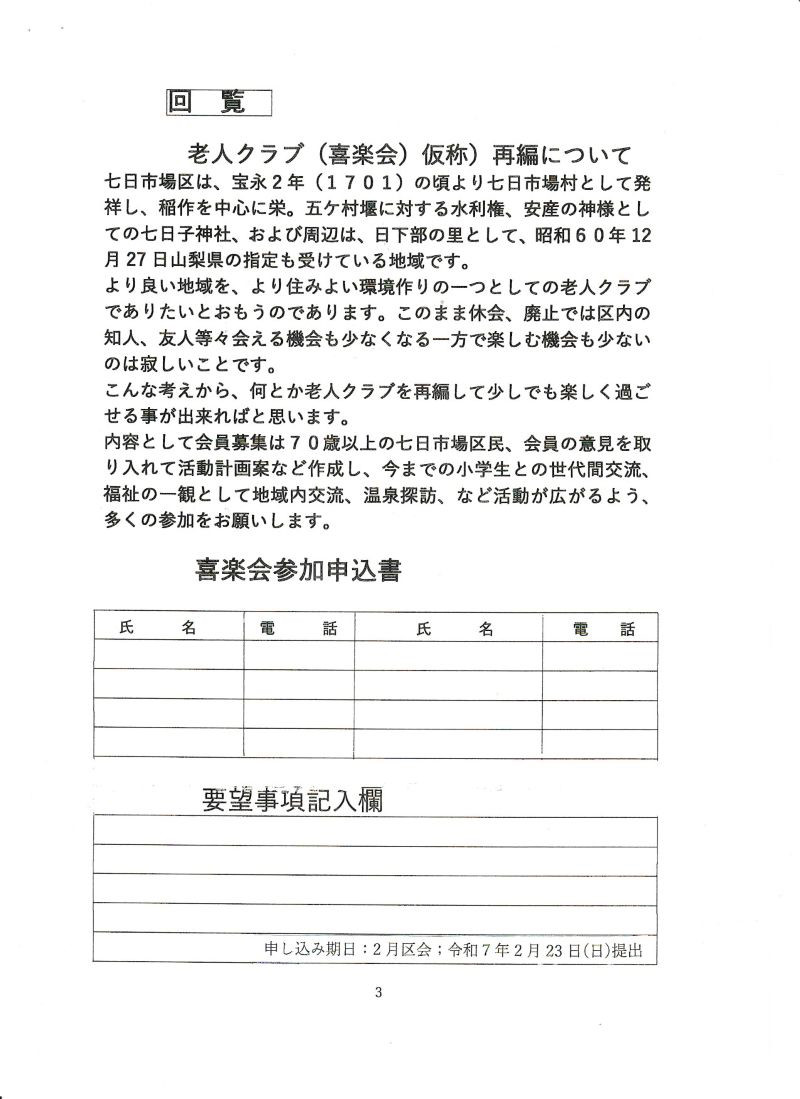 回　覧

老人クラブ（喜楽会）仮称）再編について

七日市場区は、宝永２年（１７０１）の頃より七日市場村として発祥し、稲作を中心に栄。五ケ村堰に対する水利権、安産の神様としての七日子神社、および周辺は、日下部の里として、昭和６０年12月27日山梨県の指定も受けている地域です。

より良い地域を、より住みよい環境作りの一つとしての老人クラブでありたいとおもうのであります。このまま休会、廃止では区内の知人、友人等々会える機会も少なくなる一方で楽しむ機会も少ないのは寂しいことです。

こんな考えから、何とか老人クラブを再編して少しでも楽しく過ごせる事が出来ればと思います。

内容として会員募集は７０歳以上の七日市場区民、会員の意見を取り入れて活動計画案など作成し、今までの小学生との世代間交流、福祉の一観として地域内交流、温泉探訪、など活動が広がるよう、多くの参加をお願いします。

喜楽会参加申込書

| 氏　　名 | 電　　話 | 氏　　名 | 電　　話 |
|---|---|---|---|
| | | | |
| | | | |
| | | | |
| | | | |

要望事項記入欄

申し込み期日：２月区会；令和７年２月23日(日)提出

3